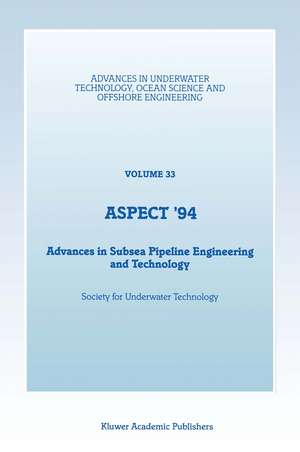 ADVANCES IN UNDERWATER TECHNOLOGY, OCEAN SCIENCE AND OFFSHORE ENGINEERING

VOLUME 33

ASPECT '94

Advances in Subsea Pipeline Engineering and Technology

Society for Underwater Technology

Kluwer Academic Publishers